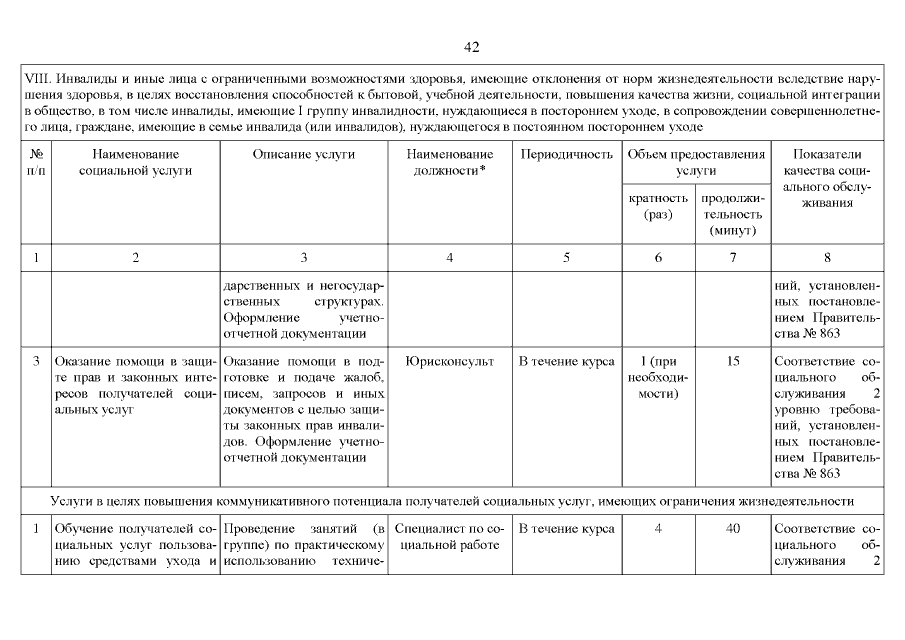 42

VIII. Инвалиды и иные лица с ограниченными возможностями здоровья, имеющие отклонения от норм жизнедеятельности вследствие нарушения здоровья, в целях восстановления способностей к бытовой, учебной деятельности, повышения качества жизни, социальной интеграции в общество, в том числе инвалиды, имеющие I группу инвалидности, нуждающиеся в постороннем уходе, в сопровождении совершеннолетнего лица, граждане, имеющие в семье инвалида (или инвалидов), нуждающегося в постоянном постороннем уходе

| № п/п | Наименование социальной услуги | Описание услуги | Наименование должности* | Периодичность | Объем предоставления услуги: кратность (раз) | Объем предоставления услуги: продолжительность (минут) | Показатели качества социального обслуживания |
|---|---|---|---|---|---|---|---|
| 1 | 2 | 3 | 4 | 5 | 6 | 7 | 8 |
| | | дарственных и негосударственных структурах. Оформление учетно-отчетной документации | | | | | ний, установленных постановлением Правительства № 863 |
| 3 | Оказание помощи в защите прав и законных интересов получателей социальных услуг | Оказание помощи в подготовке и подаче жалоб, писем, запросов и иных документов с целью защиты законных прав инвалидов. Оформление учетно-отчетной документации | Юрисконсульт | В течение курса | 1 (при необходимости) | 15 | Соответствие социального обслуживания 2 уровню требований, установленных постановлением Правительства № 863 |
| Услуги в целях повышения коммуникативного потенциала получателей социальных услуг, имеющих ограничения жизнедеятельности | | | | | | | |
| 1 | Обучение получателей социальных услуг пользованию средствами ухода и | Проведение занятий (в группе) по практическому использованию техниче- | Специалист по социальной работе | В течение курса | 4 | 40 | Соответствие социального обслуживания 2 |